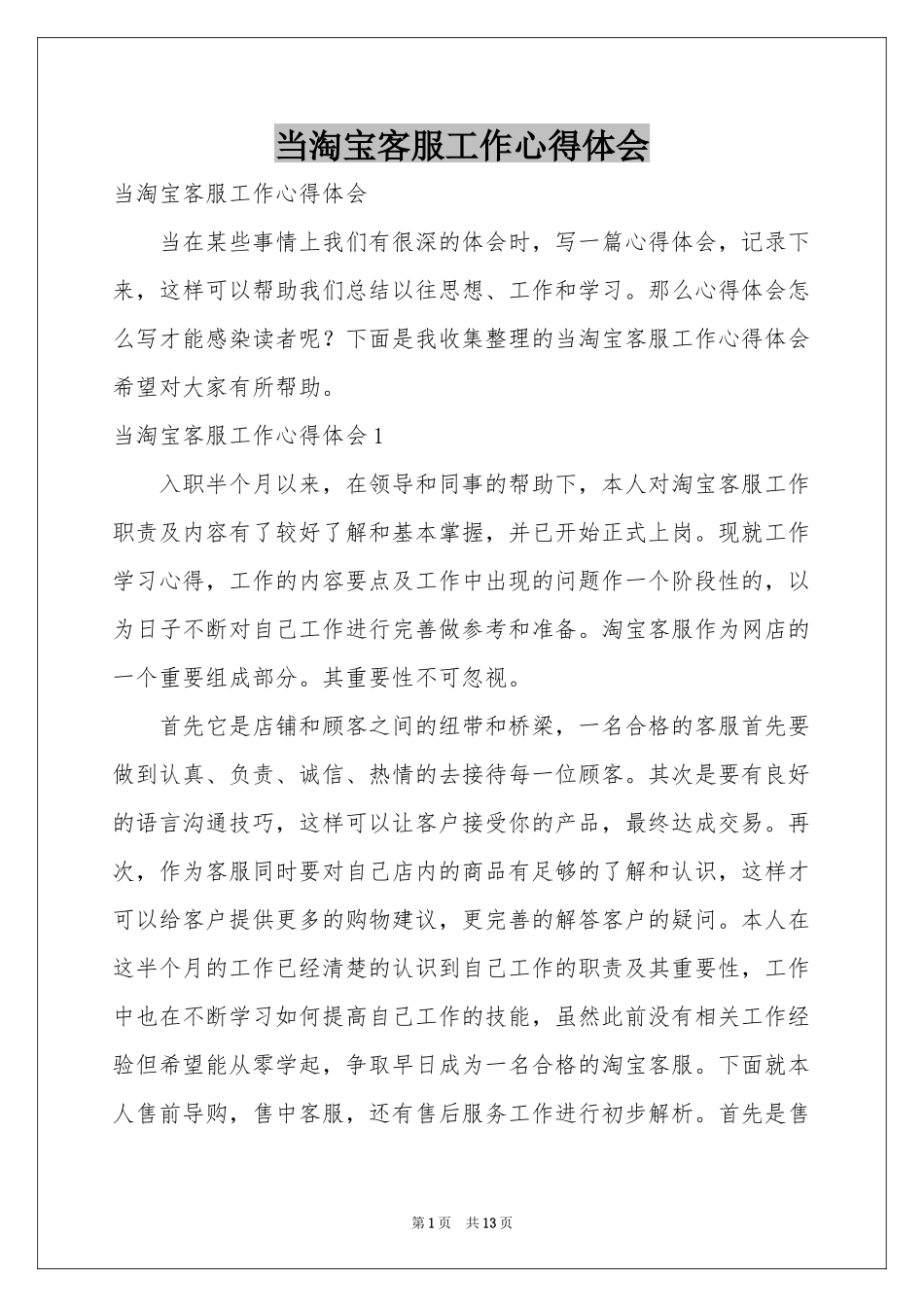 当淘宝客服工作心得体会

当淘宝客服工作心得体会

当在某些事情上我们有很深的体会时，写一篇心得体会，记录下来，这样可以帮助我们总结以往思想、工作和学习。那么心得体会怎么写才能感染读者呢？下面是我收集整理的当淘宝客服工作心得体会希望对大家有所帮助。

当淘宝客服工作心得体会1

入职半个月以来，在领导和同事的帮助下，本人对淘宝客服工作职责及内容有了较好了解和基本掌握，并已开始正式上岗。现就工作学习心得，工作的内容要点及工作中出现的问题作一个阶段性的，以为日子不断对自己工作进行完善做参考和准备。淘宝客服作为网店的一个重要组成部分。其重要性不可忽视。

首先它是店铺和顾客之间的纽带和桥梁，一名合格的客服首先要做到认真、负责、诚信、热情的去接待每一位顾客。其次是要有良好的语言沟通技巧，这样可以让客户接受你的产品，最终达成交易。再次，作为客服同时要对自己店内的商品有足够的了解和认识，这样才可以给客户提供更多的购物建议，更完善的解答客户的疑问。本人在这半个月的工作已经清楚的认识到自己工作的职责及其重要性，工作中也在不断学习如何提高自己工作的技能，虽然此前没有相关工作经验但希望能从零学起，争取早日成为一名合格的淘宝客服。下面就本人售前导购，售中客服，还有售后服务工作进行初步解析。首先是售

第1页 共13页